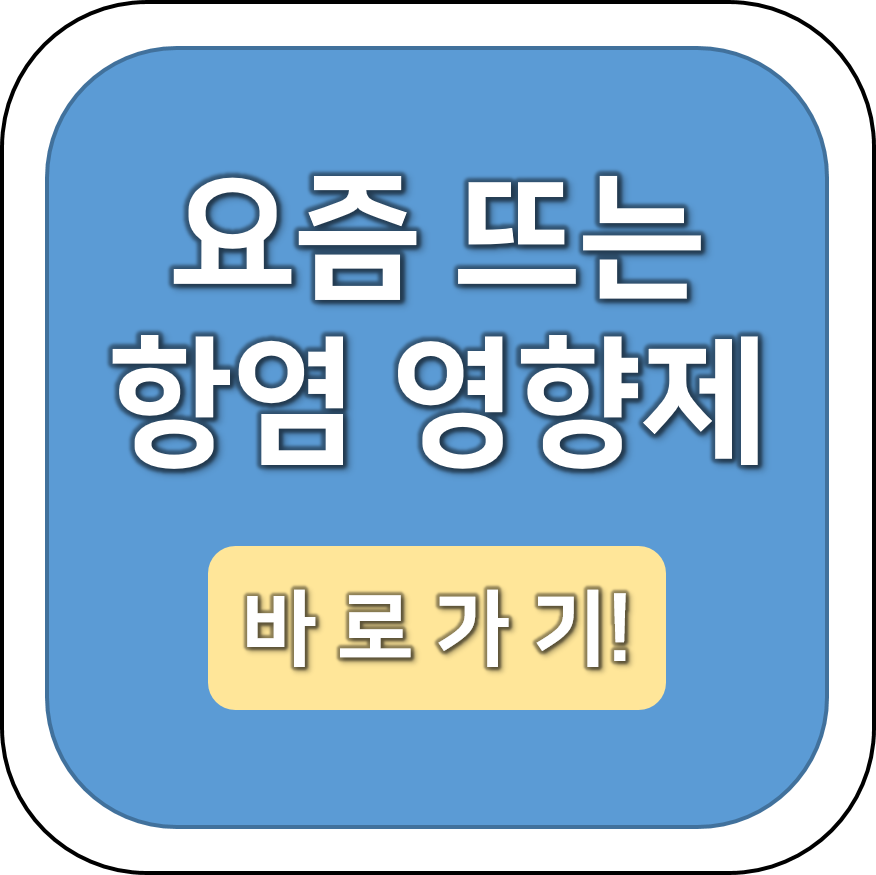 요즘 뜨는
항염 영향제

바 로 가 기!